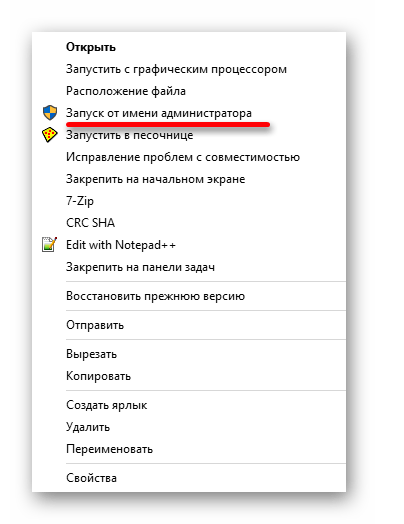 Открыть
Запустить с графическим процессором
Расположение файла
Запуск от имени администратора
Запустить в песочнице
Исправление проблем с совместимостью
Закрепить на начальном экране
7-Zip
CRC SHA
Edit with Notepad++
Закрепить на панели задач

Восстановить прежнюю версию

Отправить

Вырезать
Копировать

Создать ярлык
Удалить
Переименовать

Свойства